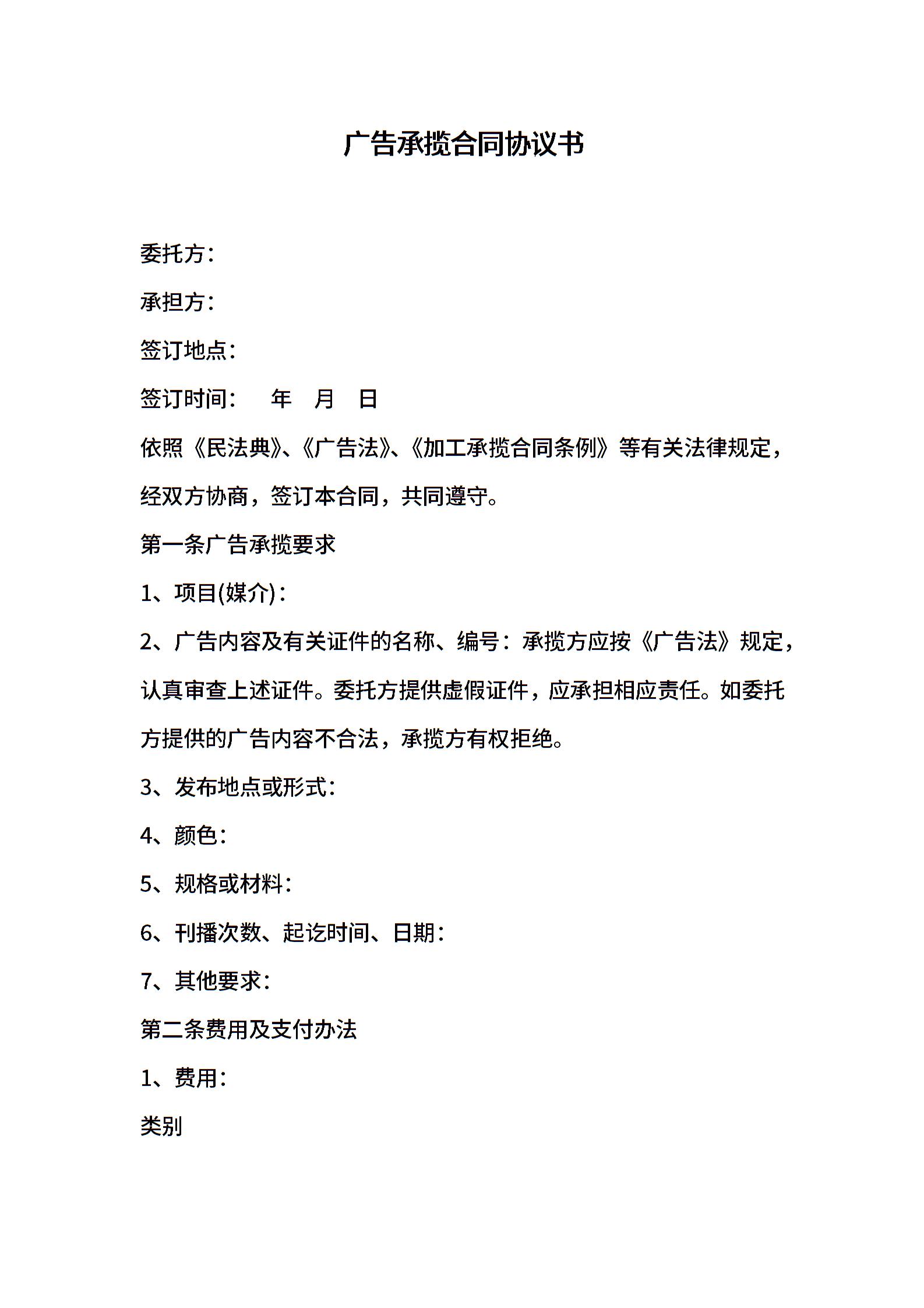 广告承揽合同协议书

委托方：

承担方：

签订地点：

签订时间：　年　月　日

依照《民法典》、《广告法》、《加工承揽合同条例》等有关法律规定，经双方协商，签订本合同，共同遵守。

第一条广告承揽要求

1、项目(媒介)：

2、广告内容及有关证件的名称、编号：承揽方应按《广告法》规定，认真审查上述证件。委托方提供虚假证件，应承担相应责任。如委托方提供的广告内容不合法，承揽方有权拒绝。

3、发布地点或形式：

4、颜色：

5、规格或材料：

6、刊播次数、起讫时间、日期：

7、其他要求：

第二条费用及支付办法

1、费用：

类别